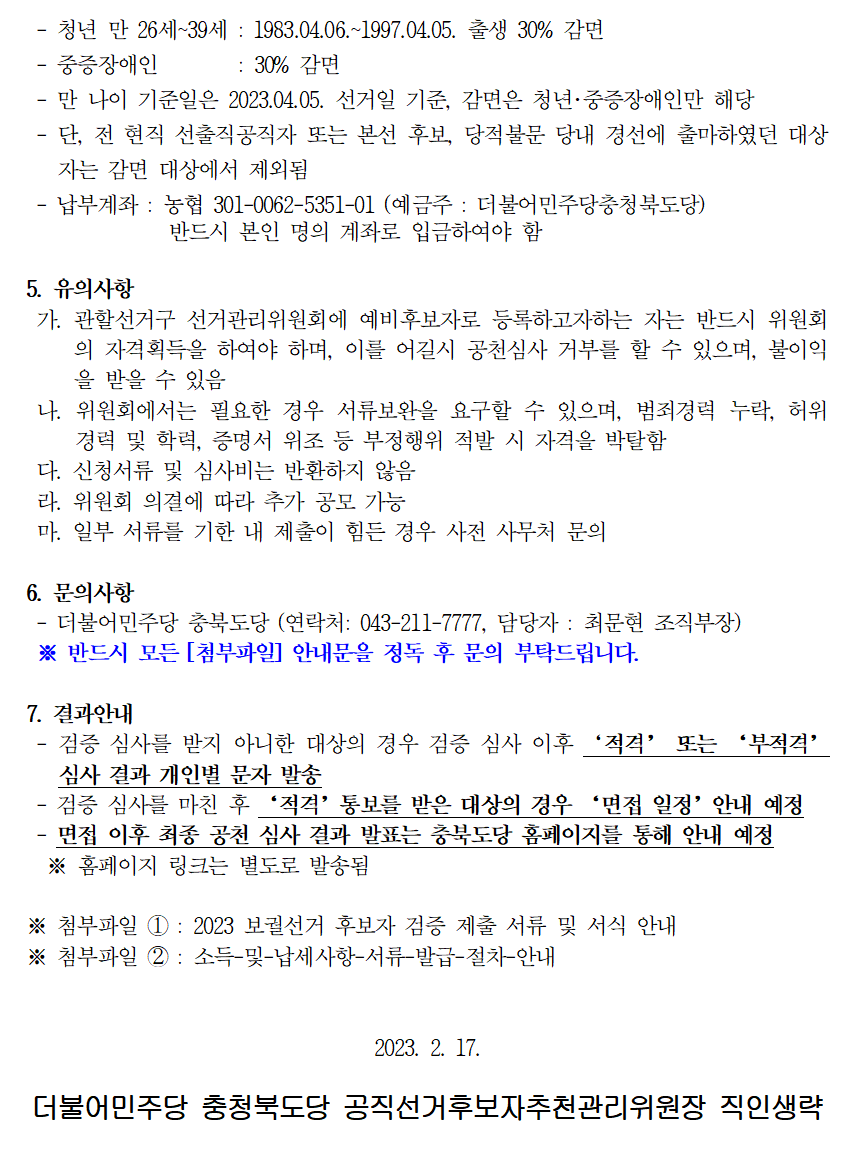 - 청년 만 26세~39세 : 1983.04.06.~1997.04.05. 출생 30% 감면
- 중증장애인 : 30% 감면
- 만 나이 기준일은 2023.04.05. 선거일 기준, 감면은 청년·중증장애인만 해당
- 단, 전 현직 선출직공직자 또는 본선 후보, 당적불문 당내 경선에 출마하였던 대상자는 감면 대상에서 제외됨
- 납부계좌 : 농협 301-0062-5351-01 (예금주 : 더불어민주당충청북도당)
반드시 본인 명의 계좌로 입금하여야 함

5. 유의사항
가. 관할선거구 선거관리위원회에 예비후보자로 등록하고자하는 자는 반드시 위원회의 자격획득을 하여야 하며, 이를 어길시 공천심사 거부를 할 수 있으며, 불이익을 받을 수 있음
나. 위원회에서는 필요한 경우 서류보완을 요구할 수 있으며, 범죄경력 누락, 허위경력 및 학력, 증명서 위조 등 부정행위 적발 시 자격을 박탈함
다. 신청서류 및 심사비는 반환하지 않음
라. 위원회 의결에 따라 추가 공모 가능
마. 일부 서류를 기한 내 제출이 힘든 경우 사전 사무처 문의

6. 문의사항
- 더불어민주당 충북도당 (연락처: 043-211-7777, 담당자 : 최문현 조직부장)
※ 반드시 모든 [첨부파일] 안내문을 정독 후 문의 부탁드립니다.

7. 결과안내
- 검증 심사를 받지 아니한 대상의 경우 검증 심사 이후 '적격' 또는 '부적격' 심사 결과 개인별 문자 발송
- 검증 심사를 마친 후 '적격' 통보를 받은 대상의 경우 '면접 일정' 안내 예정
- 면접 이후 최종 공천 심사 결과 발표는 충북도당 홈페이지를 통해 안내 예정
※ 홈페이지 링크는 별도로 발송됨

※ 첨부파일 ① : 2023 보궐선거 후보자 검증 제출 서류 및 서식 안내
※ 첨부파일 ② : 소득-및-납세사항-서류-발급-절차-안내

2023. 2. 17.

더불어민주당 충청북도당 공직선거후보자추천관리위원장 직인생략